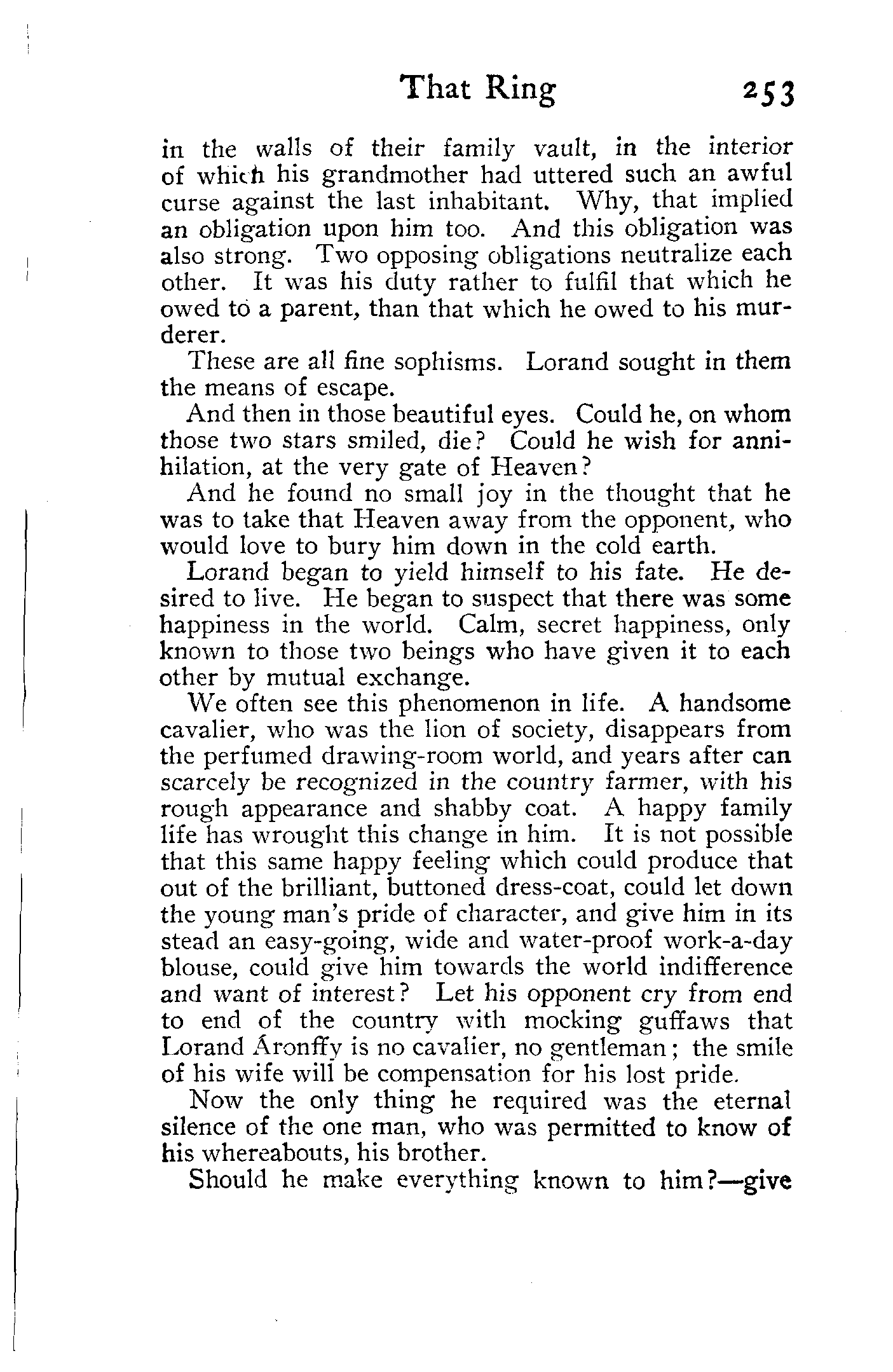 That Ring 253

in the walls of their family vault, in the interior of which his grandmother had uttered such an awful curse against the last inhabitant. Why, that implied an obligation upon him too. And this obligation was also strong. Two opposing obligations neutralize each other. It was his duty rather to fulfil that which he owed to a parent, than that which he owed to his murderer.

These are all fine sophisms. Lorand sought in them the means of escape.

And then in those beautiful eyes. Could he, on whom those two stars smiled, die? Could he wish for annihilation, at the very gate of Heaven?

And he found no small joy in the thought that he was to take that Heaven away from the opponent, who would love to bury him down in the cold earth.

Lorand began to yield himself to his fate. He desired to live. He began to suspect that there was some happiness in the world. Calm, secret happiness, only known to those two beings who have given it to each other by mutual exchange.

We often see this phenomenon in life. A handsome cavalier, who was the lion of society, disappears from the perfumed drawing-room world, and years after can scarcely be recognized in the country farmer, with his rough appearance and shabby coat. A happy family life has wrought this change in him. It is not possible that this same happy feeling which could produce that out of the brilliant, buttoned dress-coat, could let down the young man's pride of character, and give him in its stead an easy-going, wide and water-proof work-a-day blouse, could give him towards the world indifference and want of interest? Let his opponent cry from end to end of the country with mocking guffaws that Lorand Áronffy is no cavalier, no gentleman; the smile of his wife will be compensation for his lost pride.

Now the only thing he required was the eternal silence of the one man, who was permitted to know of his whereabouts, his brother.

Should he make everything known to him?—give